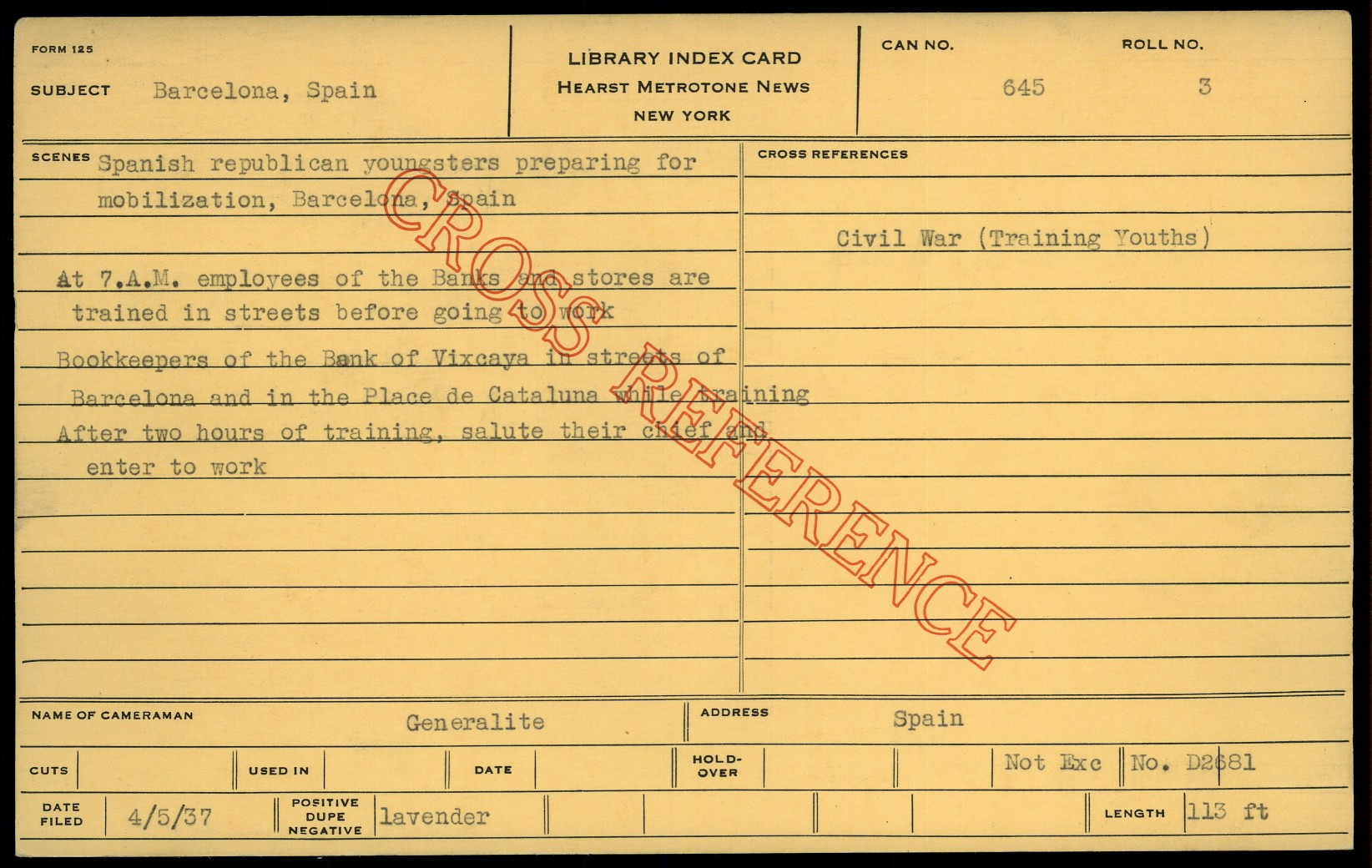 FORM 125

SUBJECT Barcelona, Spain

LIBRARY INDEX CARD
HEARST METROTONE NEWS
NEW YORK

CAN NO.
645

ROLL NO.
3

SCENES Spanish republican youngsters preparing for mobilization, Barcelona, Spain

At 7.A.M. employees of the Banks and stores are trained in streets before going to work

Bookkeepers of the Bank of Vixcaya in streets of Barcelona and in the Place de Cataluna while training

After two hours of training, salute their chief and enter to work

CROSS REFERENCES

Civil War (Training Youths)

NAME OF CAMERAMAN Generalite

ADDRESS Spain

CUTS

USED IN

DATE

HOLD-OVER

Not Exc

No. D2681

DATE FILED 4/5/37

POSITIVE DUPE NEGATIVE lavender

LENGTH 113 ft

CROSS REFERENCE